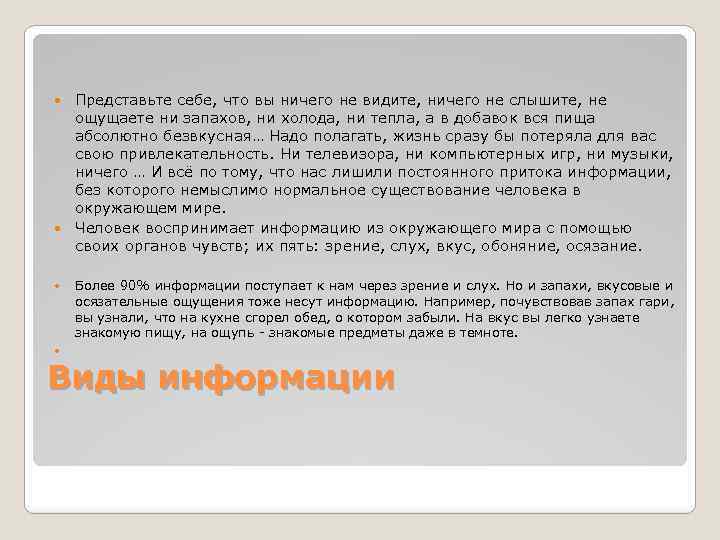 • Представьте себе, что вы ничего не видите, ничего не слышите, не ощущаете ни запахов, ни холода, ни тепла, а в добавок вся пища абсолютно безвкусная… Надо полагать, жизнь сразу бы потеряла для вас свою привлекательность. Ни телевизора, ни компьютерных игр, ни музыки, ничего … И всё по тому, что нас лишили постоянного притока информации, без которого немыслимо нормальное существование человека в окружающем мире.

• Человек воспринимает информацию из окружающего мира с помощью своих органов чувств; их пять: зрение, слух, вкус, обоняние, осязание.

• Более 90% информации поступает к нам через зрение и слух. Но и запахи, вкусовые и осязательные ощущения тоже несут информацию. Например, почувствовав запах гари, вы узнали, что на кухне сгорел обед, о котором забыли. На вкус вы легко узнаете знакомую пищу, на ощупь - знакомые предметы даже в темноте.

•

Виды информации